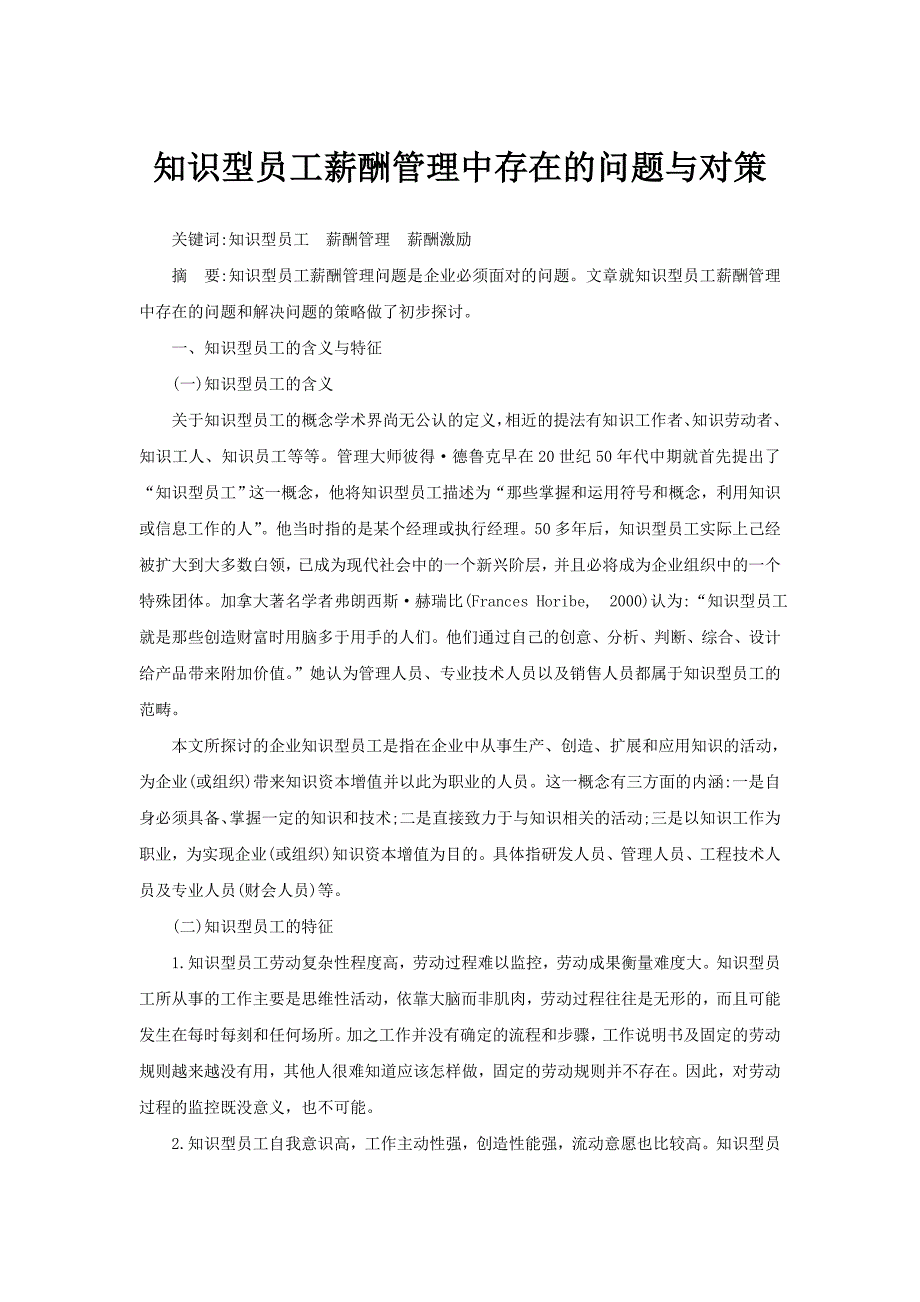 知识型员工薪酬管理中存在的问题与对策

关键词:知识型员工　薪酬管理　薪酬激励

摘　要:知识型员工薪酬管理问题是企业必须面对的问题。文章就知识型员工薪酬管理中存在的问题和解决问题的策略做了初步探讨。

一、知识型员工的含义与特征

(一)知识型员工的含义

关于知识型员工的概念学术界尚无公认的定义,相近的提法有知识工作者、知识劳动者、知识工人、知识员工等等。管理大师彼得·德鲁克早在20世纪50年代中期就首先提出了“知识型员工”这一概念，他将知识型员工描述为“那些掌握和运用符号和概念，利用知识或信息工作的人”。他当时指的是某个经理或执行经理。50多年后，知识型员工实际上已经被扩大到大多数白领，已成为现代社会中的一个新兴阶层，并且必将成为企业组织中的一个特殊团体。加拿大著名学者弗朗西斯·赫瑞比(Frances Horibe,  2000)认为:“知识型员工就是那些创造财富时用脑多于用手的人们。他们通过自己的创意、分析、判断、综合、设计给产品带来附加价值。”她认为管理人员、专业技术人员以及销售人员都属于知识型员工的范畴。

本文所探讨的企业知识型员工是指在企业中从事生产、创造、扩展和应用知识的活动，为企业(或组织)带来知识资本增值并以此为职业的人员。这一概念有三方面的内涵:一是自身必须具备、掌握一定的知识和技术;二是直接致力于与知识相关的活动;三是以知识工作为职业，为实现企业(或组织)知识资本增值为目的。具体指研发人员、管理人员、工程技术人员及专业人员(财会人员)等。

(二)知识型员工的特征

1.知识型员工劳动复杂性程度高，劳动过程难以监控，劳动成果衡量难度大。知识型员工所从事的工作主要是思维性活动，依靠大脑而非肌肉，劳动过程往往是无形的，而且可能发生在每时每刻和任何场所。加之工作并没有确定的流程和步骤，工作说明书及固定的劳动规则越来越没有用，其他人很难知道应该怎样做，固定的劳动规则并不存在。因此，对劳动过程的监控既没意义，也不可能。

2.知识型员工自我意识高，工作主动性强，创造性能强，流动意愿也比较高。知识型员